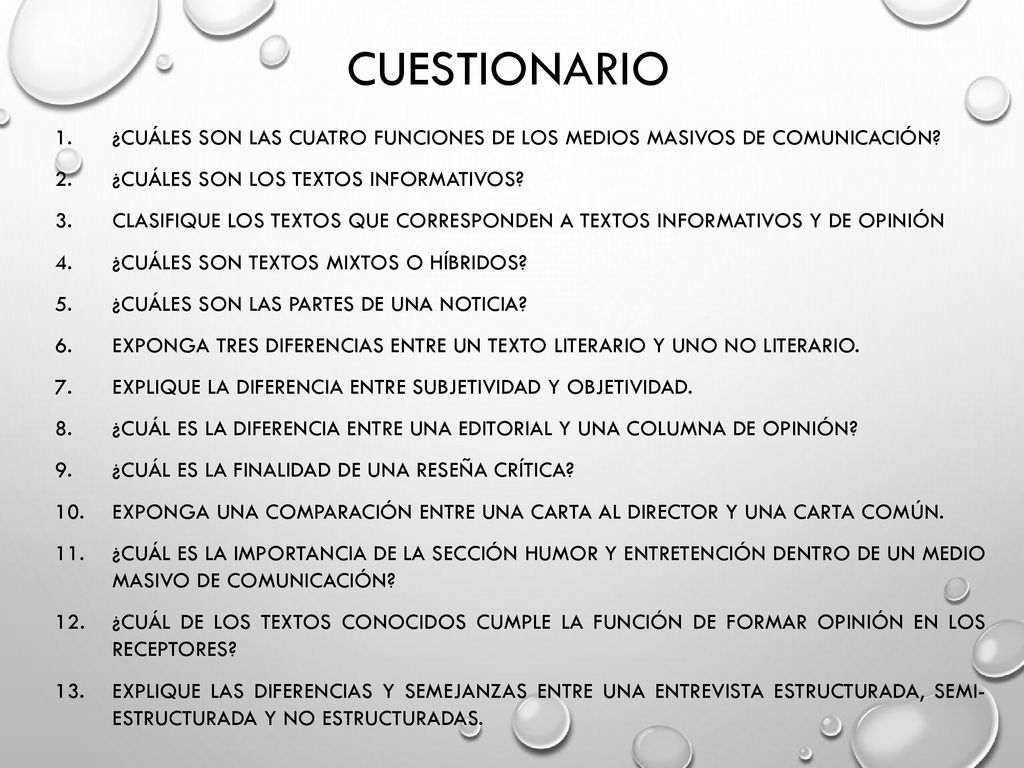 CUESTIONARIO

1. ¿CUÁLES SON LAS CUATRO FUNCIONES DE LOS MEDIOS MASIVOS DE COMUNICACIÓN?
2. ¿CUÁLES SON LOS TEXTOS INFORMATIVOS?
3. CLASIFIQUE LOS TEXTOS QUE CORRESPONDEN A TEXTOS INFORMATIVOS Y DE OPINIÓN
4. ¿CUÁLES SON TEXTOS MIXTOS O HÍBRIDOS?
5. ¿CUÁLES SON LAS PARTES DE UNA NOTICIA?
6. EXPONGA TRES DIFERENCIAS ENTRE UN TEXTO LITERARIO Y UNO NO LITERARIO.
7. EXPLIQUE LA DIFERENCIA ENTRE SUBJETIVIDAD Y OBJETIVIDAD.
8. ¿CUÁL ES LA DIFERENCIA ENTRE UNA EDITORIAL Y UNA COLUMNA DE OPINIÓN?
9. ¿CUÁL ES LA FINALIDAD DE UNA RESEÑA CRÍTICA?
10. EXPONGA UNA COMPARACIÓN ENTRE UNA CARTA AL DIRECTOR Y UNA CARTA COMÚN.
11. ¿CUÁL ES LA IMPORTANCIA DE LA SECCIÓN HUMOR Y ENTRETENCIÓN DENTRO DE UN MEDIO MASIVO DE COMUNICACIÓN?
12. ¿CUÁL DE LOS TEXTOS CONOCIDOS CUMPLE LA FUNCIÓN DE FORMAR OPINIÓN EN LOS RECEPTORES?
13. EXPLIQUE LAS DIFERENCIAS Y SEMEJANZAS ENTRE UNA ENTREVISTA ESTRUCTURADA, SEMI-ESTRUCTURADA Y NO ESTRUCTURADAS.